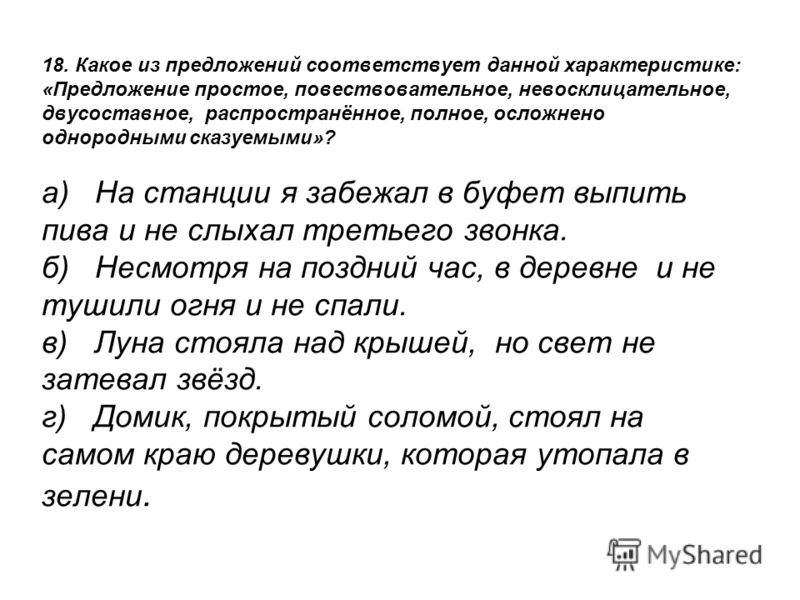 18. Какое из предложений соответствует данной характеристике: «Предложение простое, повествовательное, невосклицательное, двусоставное, распространённое, полное, осложнено однородными сказуемыми»?

а) На станции я забежал в буфет выпить пива и не слыхал третьего звонка.
б) Несмотря на поздний час, в деревне и не тушили огня и не спали.
в) Луна стояла над крышей, но свет не затевал звёзд.
г) Домик, покрытый соломой, стоял на самом краю деревушки, которая утопала в зелени.

MyShared